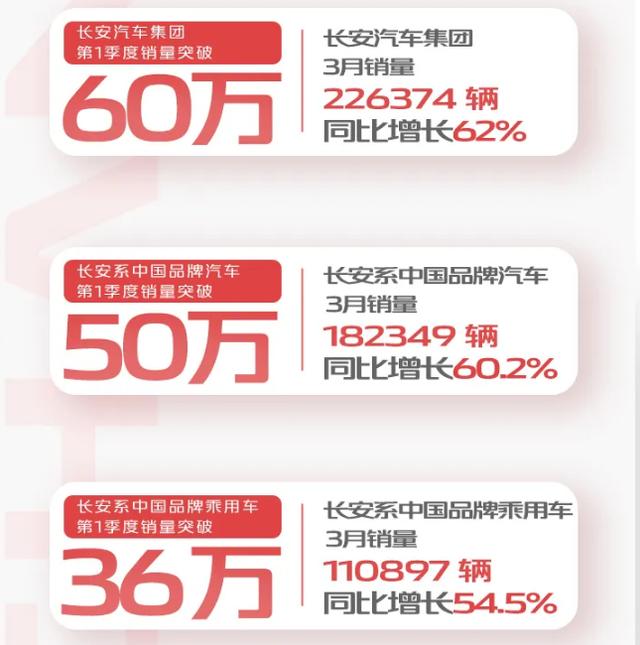 长安汽车集团
第1季度销量突破
60万

长安汽车集团
3月销量
226374 辆
同比增长62%

长安系中国品牌汽车
第1季度销量突破
50万

长安系中国品牌汽车
3月销量
182349 辆
同比增长60.2%

长安系中国品牌乘用车
第1季度销量突破
36万

长安系中国品牌乘用车
3月销量
110897 辆
同比增长54.5%